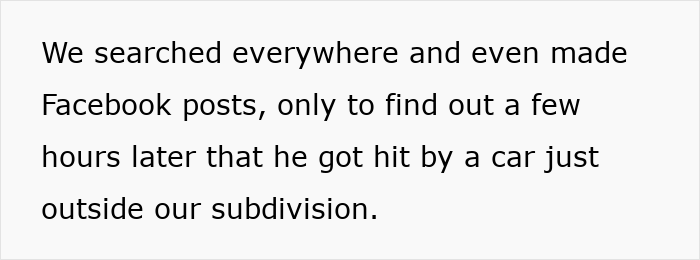 We searched everywhere and even made Facebook posts, only to find out a few hours later that he got hit by a car just outside our subdivision.